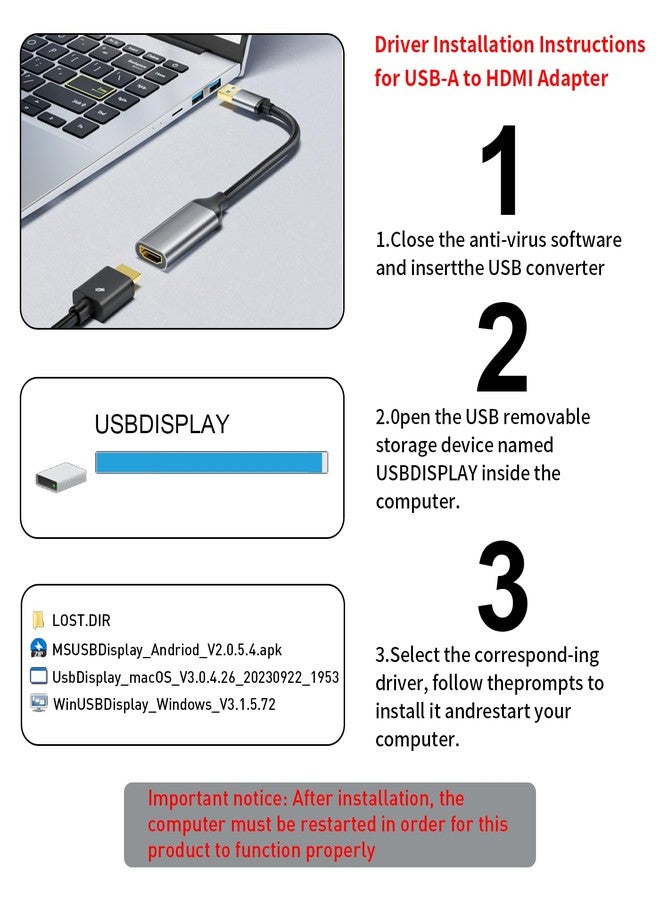 Driver Installation Instructions for USB-A to HDMI Adapter

1

1.Close the anti-virus software and insertthe USB converter

USBDISPLAY

2

2.0pen the USB removable storage device named USBDISPLAY inside the computer.

LOST.DIR
MSUSBDisplay_Andriod_V2.0.5.4.apk
UsbDisplay_macOS_V3.0.4.26_20230922_1953
WinUSBDisplay_Windows_V3.1.5.72

3

3.Select the correspond-ing driver, follow theprompts to install it andrestart your computer.

Important notice: After installation, the computer must be restarted in order for this product to function properly